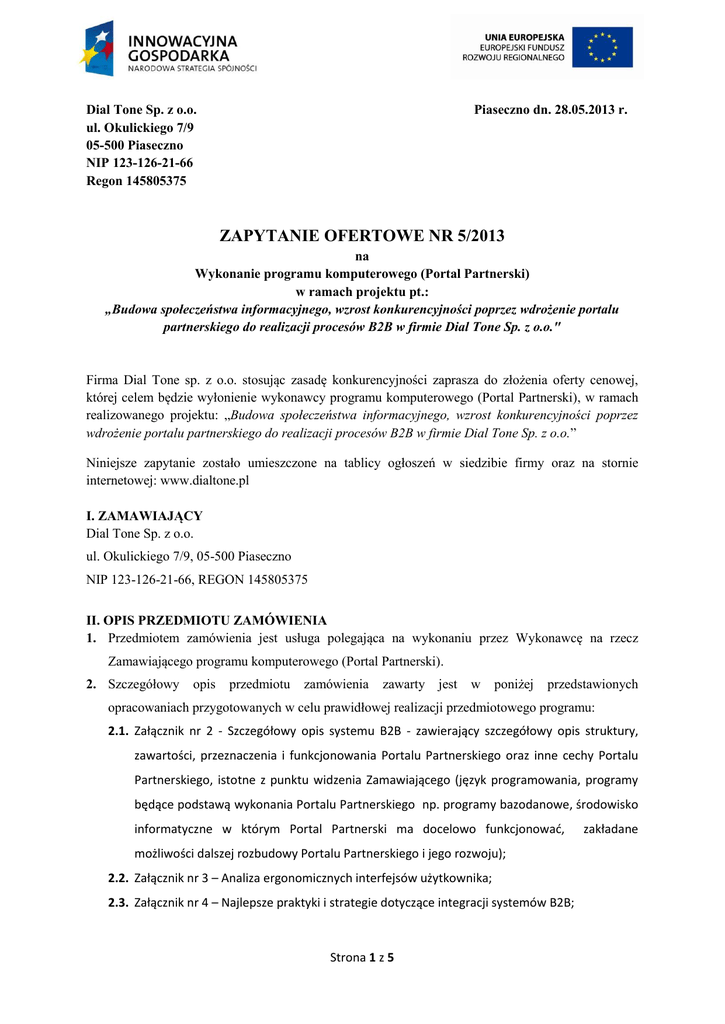 INNOWACYJNA GOSPODARKA
NARODOWA STRATEGIA SPÓJNOŚCI

UNIA EUROPEJSKA
EUROPEJSKI FUNDUSZ ROZWOJU REGIONALNEGO

Dial Tone Sp. z o.o.
ul. Okulickiego 7/9
05-500 Piaseczno
NIP 123-126-21-66
Regon 145805375

Piaseczno dn. 28.05.2013 r.

ZAPYTANIE OFERTOWE NR 5/2013
na
Wykonanie programu komputerowego (Portal Partnerski)
w ramach projektu pt.:
„Budowa społeczeństwa informacyjnego, wzrost konkurencyjności poprzez wdrożenie portalu partnerskiego do realizacji procesów B2B w firmie Dial Tone Sp. z o.o."

Firma Dial Tone sp. z o.o. stosując zasadę konkurencyjności zaprasza do złożenia oferty cenowej, której celem będzie wyłonienie wykonawcy programu komputerowego (Portal Partnerski), w ramach realizowanego projektu: „Budowa społeczeństwa informacyjnego, wzrost konkurencyjności poprzez wdrożenie portalu partnerskiego do realizacji procesów B2B w firmie Dial Tone Sp. z o.o.”

Niniejsze zapytanie zostało umieszczone na tablicy ogłoszeń w siedzibie firmy oraz na stornie internetowej: www.dialtone.pl

I. ZAMAWIAJĄCY
Dial Tone Sp. z o.o.
ul. Okulickiego 7/9, 05-500 Piaseczno
NIP 123-126-21-66, REGON 145805375

II. OPIS PRZEDMIOTU ZAMÓWIENIA
1. Przedmiotem zamówienia jest usługa polegająca na wykonaniu przez Wykonawcę na rzecz Zamawiającego programu komputerowego (Portal Partnerski).
2. Szczegółowy opis przedmiotu zamówienia zawarty jest w poniżej przedstawionych opracowaniach przygotowanych w celu prawidłowej realizacji przedmiotowego programu:
2.1. Załącznik nr 2 - Szczegółowy opis systemu B2B - zawierający szczegółowy opis struktury, zawartości, przeznaczenia i funkcjonowania Portalu Partnerskiego oraz inne cechy Portalu Partnerskiego, istotne z punktu widzenia Zamawiającego (język programowania, programy będące podstawą wykonania Portalu Partnerskiego np. programy bazodanowe, środowisko informatyczne w którym Portal Partnerski ma docelowo funkcjonować, zakładane możliwości dalszej rozbudowy Portalu Partnerskiego i jego rozwoju);
2.2. Załącznik nr 3 – Analiza ergonomicznych interfejsów użytkownika;
2.3. Załącznik nr 4 – Najlepsze praktyki i strategie dotyczące integracji systemów B2B;

Strona 1 z 5